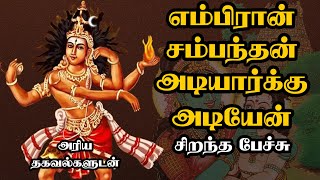 எம்பிரான் சம்பந்தன் அடியார்க்கு அடியேன்

சிறந்த பேச்சு

அரிய தகவல்களுடன்